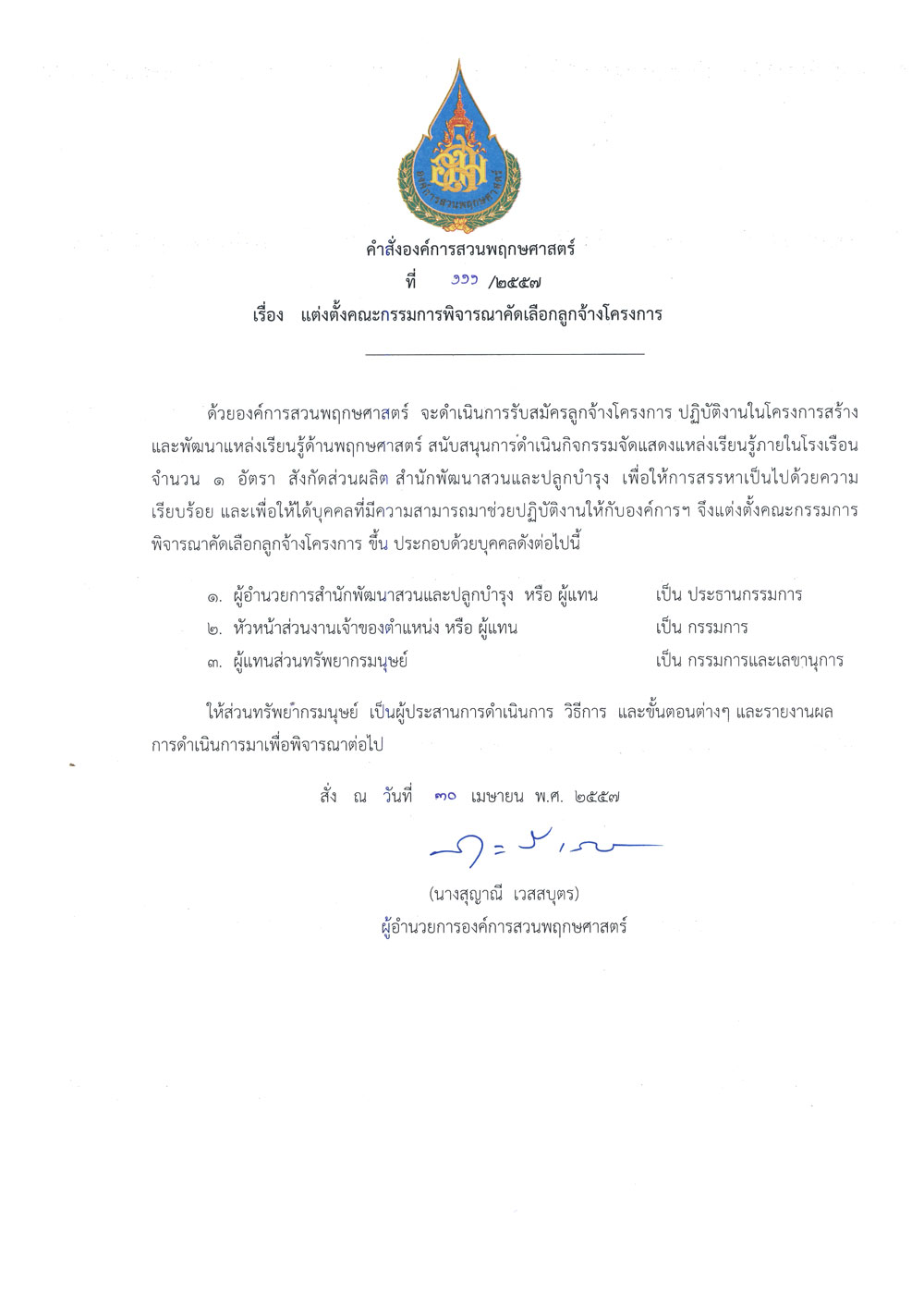 องค์การสวนพฤกษศาสตร์

คำสั่งองค์การสวนพฤกษศาสตร์
ที่ ๑๑๑ /๒๕๕๗
เรื่อง แต่งตั้งคณะกรรมการพิจารณาคัดเลือกลูกจ้างโครงการ

ด้วยองค์การสวนพฤกษศาสตร์ จะดำเนินการรับสมัครลูกจ้างโครงการ ปฏิบัติงานในโครงการสร้างและพัฒนาแหล่งเรียนรู้ด้านพฤกษศาสตร์ สนับสนุนการดำเนินกิจกรรมจัดแสดงแหล่งเรียนรู้ภายในโรงเรือน จำนวน ๑ อัตรา สังกัดส่วนผลิต สำนักพัฒนาสวนและปลูกบำรุง เพื่อให้การสรรหาเป็นไปด้วยความเรียบร้อย และเพื่อให้ได้บุคคลที่มีความสามารถมาช่วยปฏิบัติงานให้กับองค์การฯ จึงแต่งตั้งคณะกรรมการพิจารณาคัดเลือกลูกจ้างโครงการ ขึ้น ประกอบด้วยบุคคลดังต่อไปนี้

๑. ผู้อำนวยการสำนักพัฒนาสวนและปลูกบำรุง หรือ ผู้แทน เป็น ประธานกรรมการ
๒. หัวหน้าส่วนงานเจ้าของตำแหน่ง หรือ ผู้แทน เป็น กรรมการ
๓. ผู้แทนส่วนทรัพยากรมนุษย์ เป็น กรรมการและเลขานุการ

ให้ส่วนทรัพยากรมนุษย์ เป็นผู้ประสานการดำเนินการ วิธีการ และขั้นตอนต่างๆ และรายงานผลการดำเนินการมาเพื่อพิจารณาต่อไป

สั่ง ณ วันที่ ๓๐ เมษายน พ.ศ. ๒๕๕๗

(นางสุญาณี เวสสบุตร)
ผู้อำนวยการองค์การสวนพฤกษศาสตร์